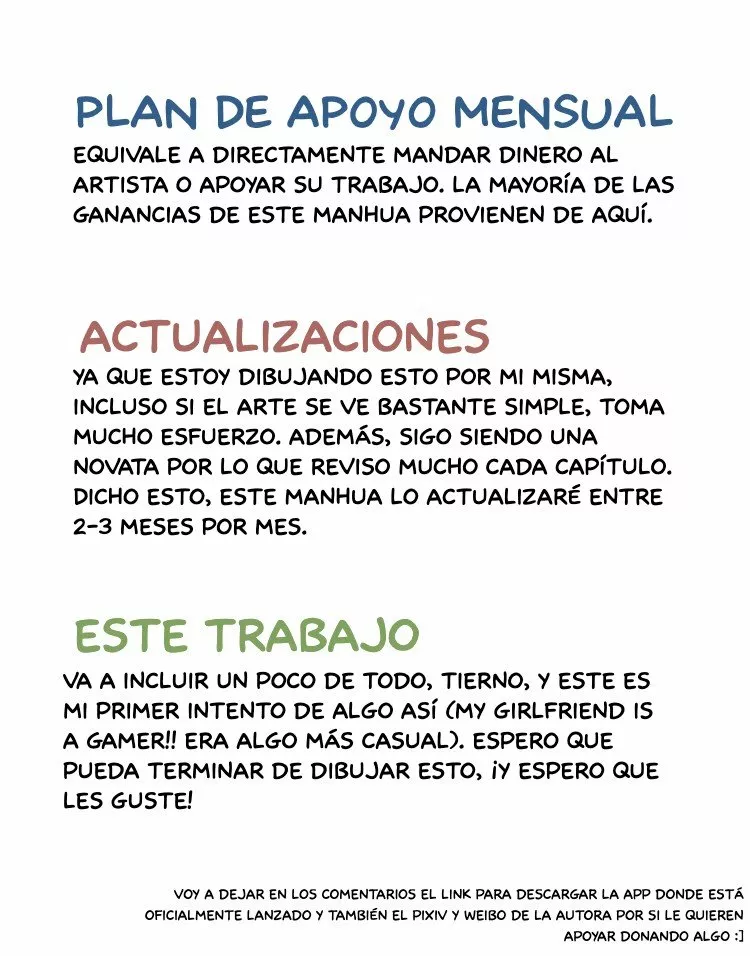 PLAN DE APOYO MENSUAL
EQUIVALE A DIRECTAMENTE MANDAR DINERO AL ARTISTA O APOYAR SU TRABAJO. LA MAYORÍA DE LAS GANANCIAS DE ESTE MANHUA PROVIENEN DE AQUÍ.

ACTUALIZACIONES
YA QUE ESTOY DIBUJANDO ESTO POR MI MISMA, INCLUSO SI EL ARTE SE VE BASTANTE SIMPLE, TOMA MUCHO ESFUERZO. ADEMÁS, SIGO SIENDO UNA NOVATA POR LO QUE REVISO MUCHO CADA CAPÍTULO. DICHO ESTO, ESTE MANHUA LO ACTUALIZARÉ ENTRE 2-3 MESES POR MES.

ESTE TRABAJO
VA A INCLUIR UN POCO DE TODO, TIERNO, Y ESTE ES MI PRIMER INTENTO DE ALGO ASÍ (MY GIRLFRIEND IS A GAMER!! ERA ALGO MÁS CASUAL). ESPERO QUE PUEDA TERMINAR DE DIBUJAR ESTO, ¡Y ESPERO QUE LES GUSTE!

VOY A DEJAR EN LOS COMENTARIOS EL LINK PARA DESCARGAR LA APP DONDE ESTÁ OFICIALMENTE LANZADO Y TAMBIÉN EL PIXIV Y WEIBO DE LA AUTORA POR SI LE QUIEREN APOYAR DONANDO ALGO :]